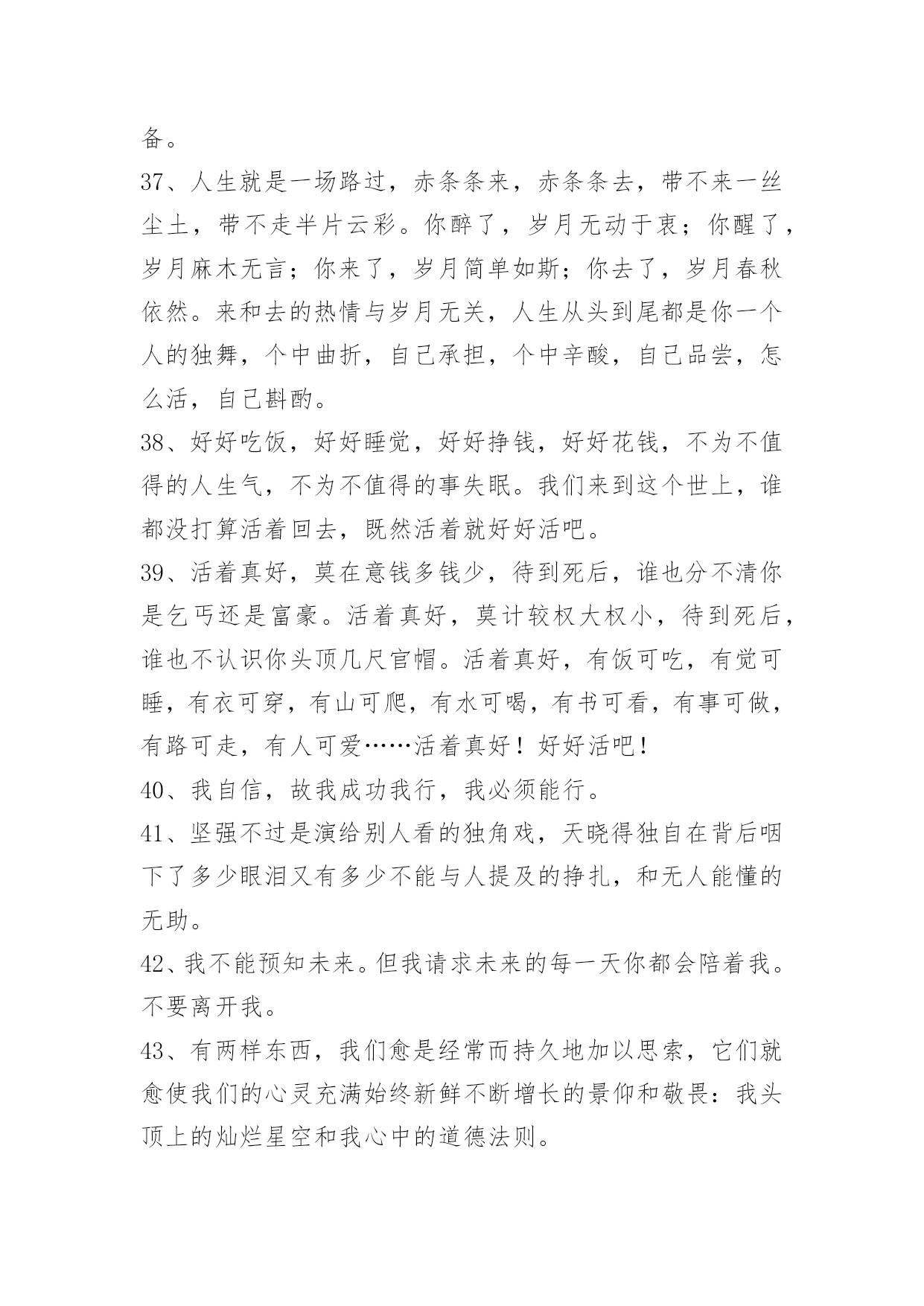 备。

37、人生就是一场路过，赤条条来，赤条条去，带不来一丝尘土，带不走半片云彩。你醉了，岁月无动于衷；你醒了，岁月麻木无言；你来了，岁月简单如斯；你去了，岁月春秋依然。来和去的热情与岁月无关，人生从头到尾都是你一个人的独舞，个中曲折，自己承担，个中辛酸，自己品尝，怎么活，自己斟酌。

38、好好吃饭，好好睡觉，好好挣钱，好好花钱，不为不值得的人生气，不为不值得的事失眠。我们来到这个世上，谁都没打算活着回去，既然活着就好好活吧。

39、活着真好，莫在意钱多钱少，待到死后，谁也分不清你是乞丐还是富豪。活着真好，莫计较权大权小，待到死后，谁也不认识你头顶几尺官帽。活着真好，有饭可吃，有觉可睡，有衣可穿，有山可爬，有水可喝，有书可看，有事可做，有路可走，有人可爱……活着真好！好好活吧！

40、我自信，故我成功我行，我必须能行。

41、坚强不过是演给别人看的独角戏，天晓得独自在背后咽下了多少眼泪又有多少不能与人提及的挣扎，和无人能懂的无助。

42、我不能预知未来。但我请求未来的每一天你都会陪着我。不要离开我。

43、有两样东西，我们愈是经常而持久地加以思索，它们就愈使我们的心灵充满始终新鲜不断增长的景仰和敬畏：我头顶上的灿烂星空和我心中的道德法则。